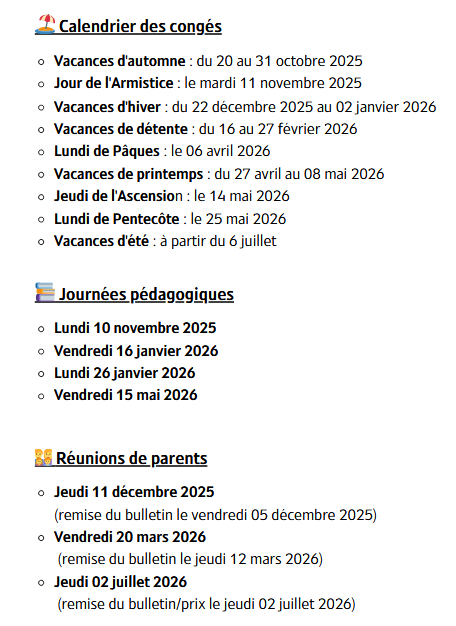 Calendrier des congés

- Vacances d'automne : du 20 au 31 octobre 2025
- Jour de l'Armistice : le mardi 11 novembre 2025
- Vacances d'hiver : du 22 décembre 2025 au 02 janvier 2026
- Vacances de détente : du 16 au 27 février 2026
- Lundi de Pâques : le 06 avril 2026
- Vacances de printemps : du 27 avril au 08 mai 2026
- Jeudi de l'Ascension : le 14 mai 2026
- Lundi de Pentecôte : le 25 mai 2026
- Vacances d'été : à partir du 6 juillet

Journées pédagogiques

- Lundi 10 novembre 2025
- Vendredi 16 janvier 2026
- Lundi 26 janvier 2026
- Vendredi 15 mai 2026

Réunions de parents

- Jeudi 11 décembre 2025
(remise du bulletin le vendredi 05 décembre 2025)
- Vendredi 20 mars 2026
(remise du bulletin le jeudi 12 mars 2026)
- Jeudi 02 juillet 2026
(remise du bulletin/prix le jeudi 02 juillet 2026)